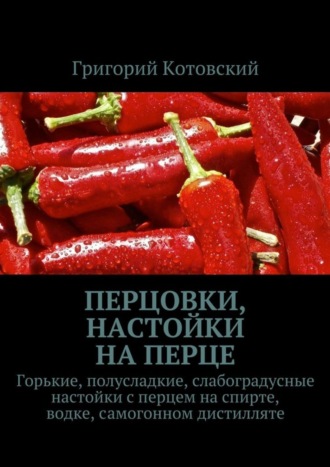 Григорий Котовский

ПЕРЦОВКИ, НАСТОЙКИ НА ПЕРЦЕ

Горькие, полусладкие, слабоградусные настойки с перцем на спирте, водке, самогонном дистилляте